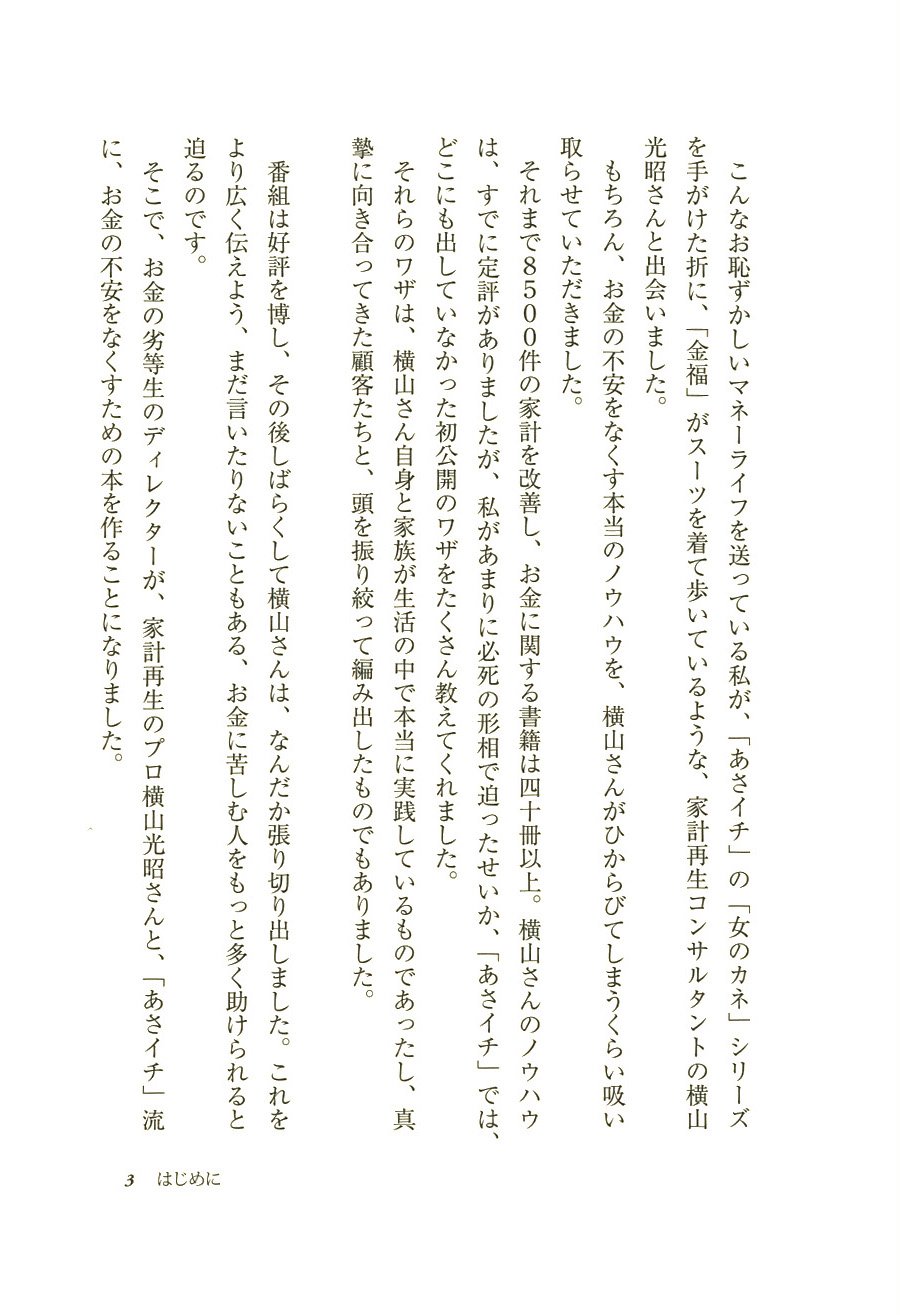 こんなお恥ずかしいマネーライフを送っている私が、「あさイチ」の「女のカネ」シリーズを手がけた折に、「金福」がスーツを着て歩いているような、家計再生コンサルタントの横山光昭さんと出会いました。

もちろん、お金の不安をなくす本当のノウハウを、横山さんがひからびてしまうくらい吸い取らせていただきました。

それまで８５００件の家計を改善し、お金に関する書籍は四十冊以上。横山さんのノウハウは、すでに定評がありましたが、私があまりに必死の形相で迫ったせいか、「あさイチ」では、どこにも出していなかった初公開のワザをたくさん教えてくれました。

それらのワザは、横山さん自身と家族が生活の中で本当に実践しているものであったし、真摯に向き合ってきた顧客たちと、頭を振り絞って編み出したものでもありました。

番組は好評を博し、その後しばらくして横山さんは、なんだか張り切り出しました。これをより広く伝えよう、まだ言いたりないこともある、お金に苦しむ人をもっと多く助けられると迫るのです。

そこで、お金の劣等生のディレクターが、家計再生のプロ横山光昭さんと、「あさイチ」流に、お金の不安をなくすための本を作ることになりました。

3　はじめに